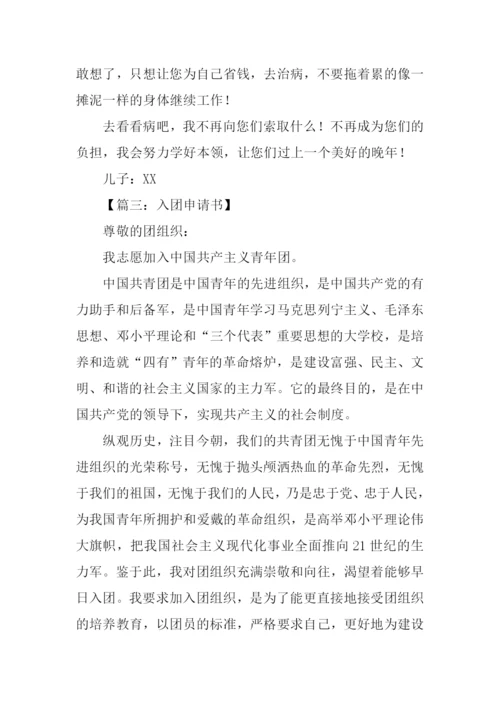 敢想了，只想让您为自己省钱，去治病，不要拖着累的像一摊泥一样的身体继续工作！

去看看病吧，我不再向您们索取什么！不再成为您们的负担，我会努力学好本领，让您们过上一个美好的晚年！

儿子：XX

【篇三：入团申请书】

尊敬的团组织：

我志愿加入中国共产主义青年团。

中国共青团是中国青年的先进组织，是中国共产党的有力助手和后备军，是中国青年学习马克思列宁主义、毛泽东思想、邓小平理论和“三个代表”重要思想的大学校，是培养和造就“四有”青年的革命熔炉，是建设富强、民主、文明、和谐的社会主义国家的主力军。它的最终目的，是在中国共产党的领导下，实现共产主义的社会制度。

纵观历史，注目今朝，我们的共青团无愧于中国青年先进组织的光荣称号，无愧于抛头颅洒热血的革命先烈，无愧于我们的祖国，无愧于我们的人民，乃是忠于党、忠于人民，为我国青年所拥护和爱戴的革命组织，是高举邓小平理论伟大旗帜，把我国社会主义现代化事业全面推向21世纪的生力军。鉴于此，我对团组织充满崇敬和向往，渴望着能够早日入团。我要求加入团组织，是为了能更直接地接受团组织的培养教育，以团员的标准，严格要求自己，更好地为建设